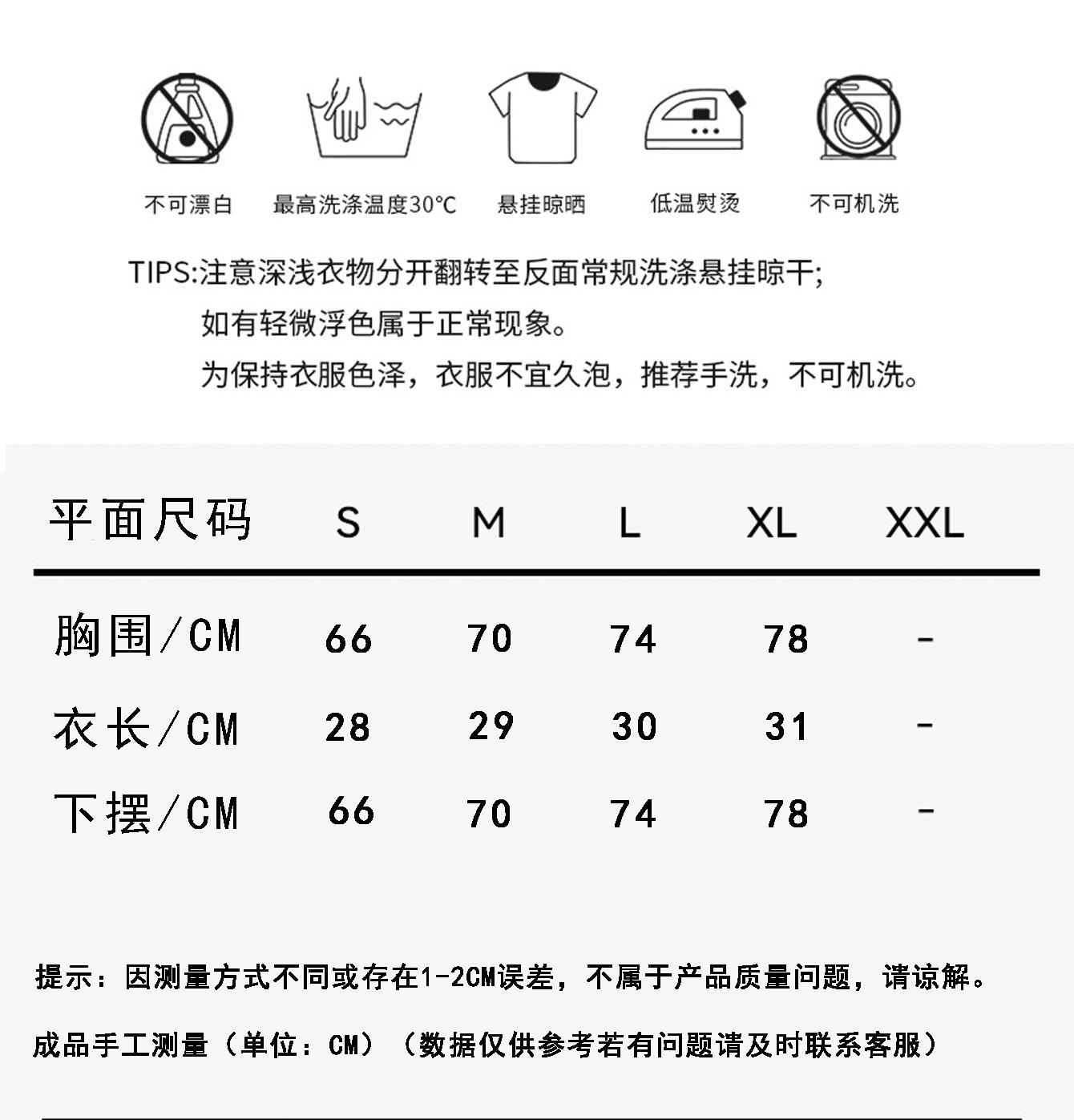 不可漂白　最高洗涤温度30°C　悬挂晾晒　低温熨烫　不可机洗

TIPS:注意深浅衣物分开翻转至反面常规洗涤悬挂晾干;
如有轻微浮色属于正常现象。
为保持衣服色泽，衣服不宜久泡，推荐手洗，不可机洗。

| 平面尺码 | S | M | L | XL | XXL |
|---|---|---|---|---|---|
| 胸围/CM | 66 | 70 | 74 | 78 | - |
| 衣长/CM | 28 | 29 | 30 | 31 | - |
| 下摆/CM | 66 | 70 | 74 | 78 | - |

提示：因测量方式不同或存在1-2CM误差，不属于产品质量问题，请谅解。

成品手工测量（单位：CM）（数据仅供参考若有问题请及时联系客服）